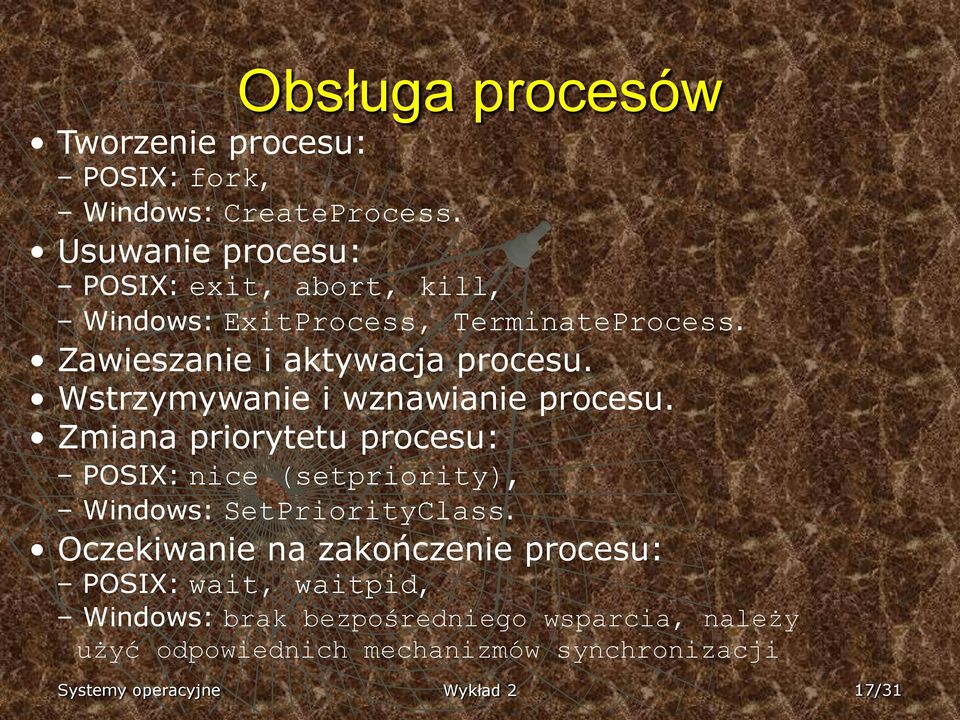 Obsługa procesów

• Tworzenie procesu:
– POSIX: fork,
– Windows: CreateProcess.

• Usuwanie procesu:
– POSIX: exit, abort, kill,
– Windows: ExitProcess, TerminateProcess.

• Zawieszanie i aktywacja procesu.

• Wstrzymywanie i wznawianie procesu.

• Zmiana priorytetu procesu:
– POSIX: nice (setpriority),
– Windows: SetPriorityClass.

• Oczekiwanie na zakończenie procesu:
– POSIX: wait, waitpid,
– Windows: brak bezpośredniego wsparcia, należy użyć odpowiednich mechanizmów synchronizacji

Systemy operacyjne

Wykład 2

17/31